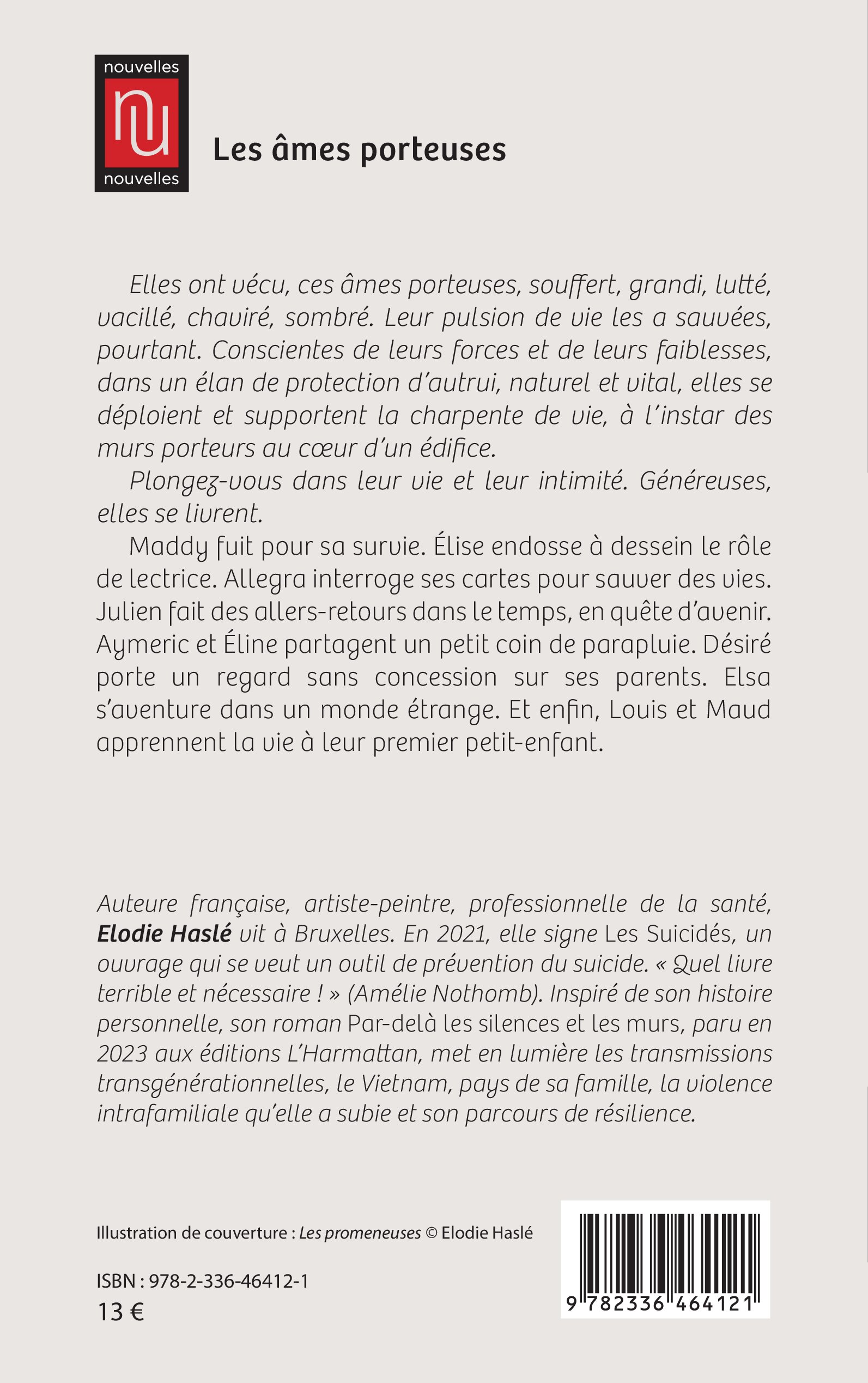 nouvelles
nu
nouvelles

Les âmes porteuses

Elles ont vécu, ces âmes porteuses, souffert, grandi, lutté, vacillé, chaviré, sombré. Leur pulsion de vie les a sauvées, pourtant. Conscientes de leurs forces et de leurs faiblesses, dans un élan de protection d'autrui, naturel et vital, elles se déploient et supportent la charpente de vie, à l'instar des murs porteurs au cœur d'un édifice.

Plongez-vous dans leur vie et leur intimité. Généreuses, elles se livrent.

Maddy fuit pour sa survie. Élise endosse à dessein le rôle de lectrice. Allegra interroge ses cartes pour sauver des vies. Julien fait des allers-retours dans le temps, en quête d'avenir. Aymeric et Éline partagent un petit coin de parapluie. Désiré porte un regard sans concession sur ses parents. Elsa s'aventure dans un monde étrange. Et enfin, Louis et Maud apprennent la vie à leur premier petit-enfant.

Auteure française, artiste-peintre, professionnelle de la santé, Elodie Haslé vit à Bruxelles. En 2021, elle signe Les Suicidés, un ouvrage qui se veut un outil de prévention du suicide. « Quel livre terrible et nécessaire ! » (Amélie Nothomb). Inspiré de son histoire personnelle, son roman Par-delà les silences et les murs, paru en 2023 aux éditions L'Harmattan, met en lumière les transmissions transgénérationnelles, le Vietnam, pays de sa famille, la violence intrafamiliale qu'elle a subie et son parcours de résilience.

Illustration de couverture : Les promeneuses © Elodie Haslé

ISBN : 978-2-336-46412-1
13 €

9 782336 464121